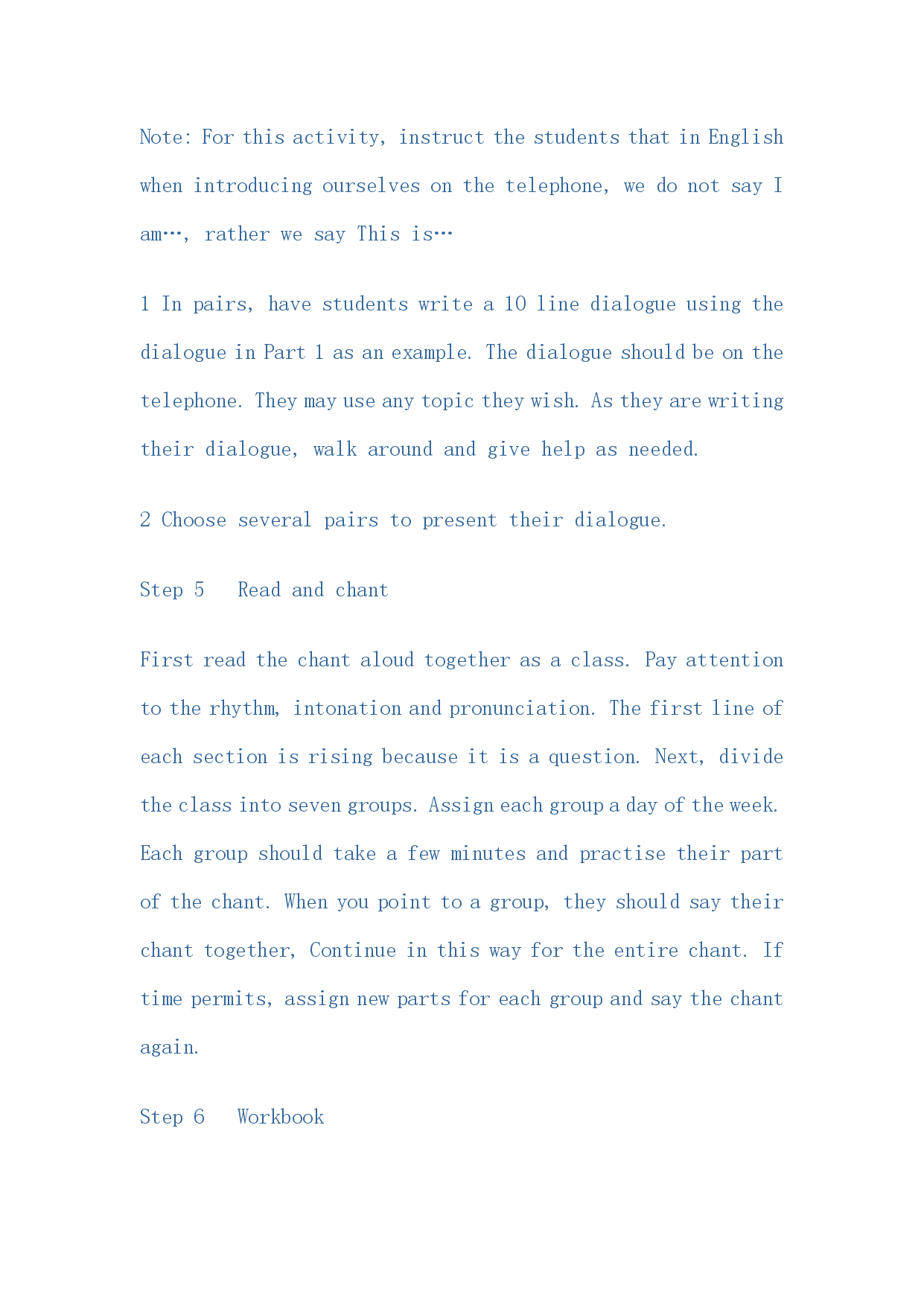 Note: For this activity, instruct the students that in English when introducing ourselves on the telephone, we do not say I am…, rather we say This is…

1 In pairs, have students write a 10 line dialogue using the dialogue in Part 1 as an example. The dialogue should be on the telephone. They may use any topic they wish. As they are writing their dialogue, walk around and give help as needed.

2 Choose several pairs to present their dialogue.

Step 5 Read and chant

First read the chant aloud together as a class. Pay attention to the rhythm, intonation and pronunciation. The first line of each section is rising because it is a question. Next, divide the class into seven groups. Assign each group a day of the week. Each group should take a few minutes and practise their part of the chant. When you point to a group, they should say their chant together, Continue in this way for the entire chant. If time permits, assign new parts for each group and say the chant again.

Step 6 Workbook